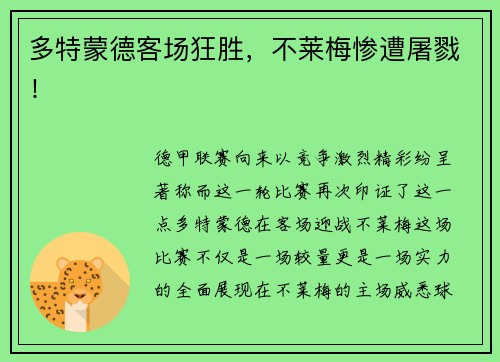 多特蒙德客场狂胜，不莱梅惨遭屠戮！

德甲联赛向来以竞争激烈精彩纷呈著称而这一轮比赛再次印证了这一点多特蒙德在客场迎战不莱梅这场比赛不仅是一场较量更是一场实力的全面展现在不莱梅的主场威悉球